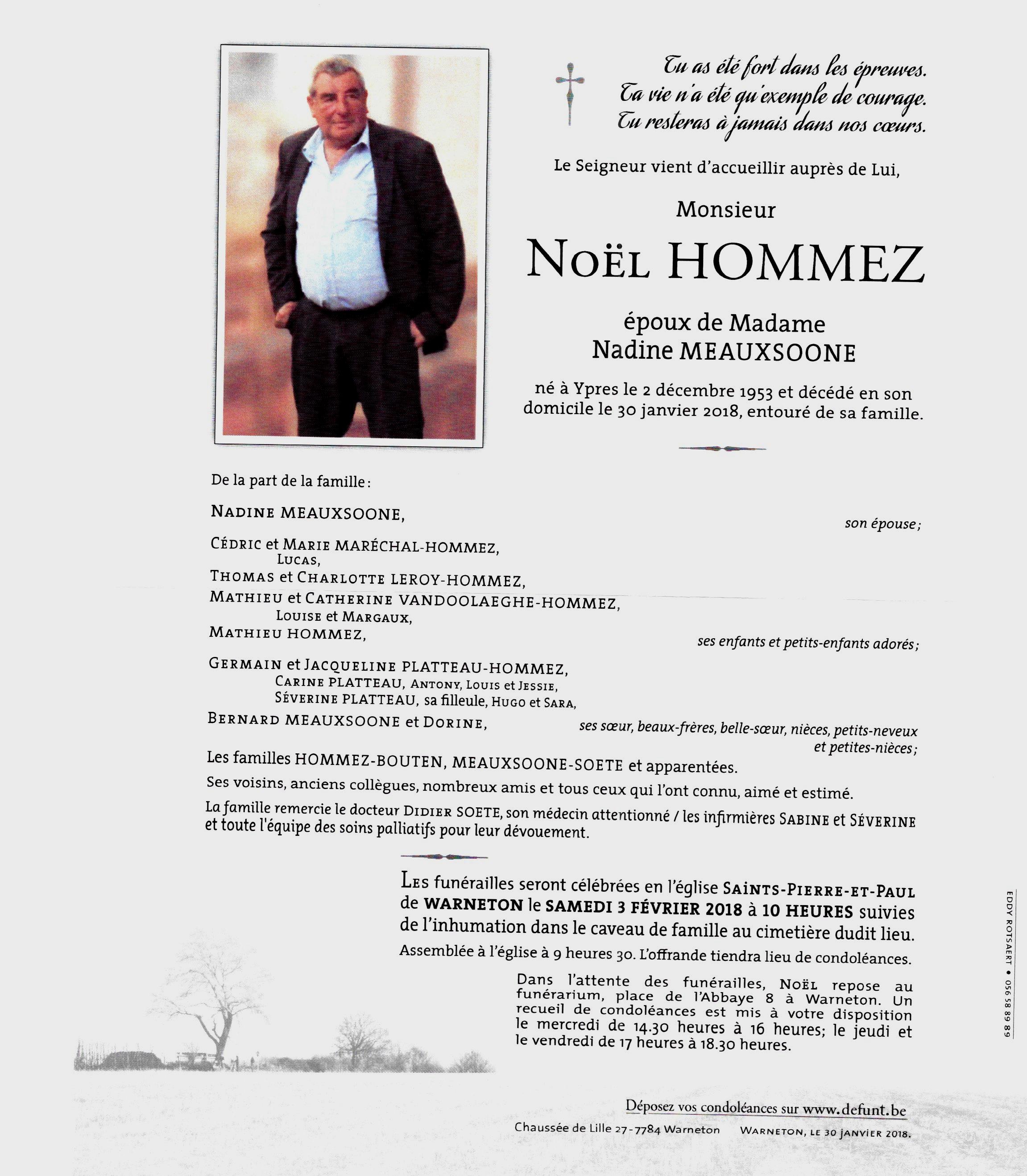 Tu as été fort dans les épreuves.
Ta vie n'a été qu'exemple de courage.
Tu resteras à jamais dans nos cœurs.

Le Seigneur vient d'accueillir auprès de Lui,

Monsieur

Noël HOMMEZ

époux de Madame
Nadine MEAUXSOONE

né à Ypres le 2 décembre 1953 et décédé en son domicile le 30 janvier 2018, entouré de sa famille.

De la part de la famille :

Nadine MEAUXSOONE, son épouse ;

Cédric et Marie MARÉCHAL-HOMMEZ,
Lucas,
Thomas et Charlotte LEROY-HOMMEZ,
Mathieu et Catherine VANDOOLAEGHE-HOMMEZ,
Louise et Margaux,
Mathieu HOMMEZ, ses enfants et petits-enfants adorés ;

Germain et Jacqueline PLATTEAU-HOMMEZ,
Carine PLATTEAU, Antony, Louis et Jessie,
Séverine PLATTEAU, sa filleule, Hugo et Sara,
Bernard MEAUXSOONE et Dorine, ses sœur, beaux-frères, belle-sœur, nièces, petits-neveux et petites-nièces ;

Les familles HOMMEZ-BOUTEN, MEAUXSOONE-SOETE et apparentées.

Ses voisins, anciens collègues, nombreux amis et tous ceux qui l'ont connu, aimé et estimé.

La famille remercie le docteur Didier SOETE, son médecin attentionné / les infirmières Sabine et Séverine et toute l'équipe des soins palliatifs pour leur dévouement.

Les funérailles seront célébrées en l'église Saints-Pierre-et-Paul de WARNETON le SAMEDI 3 FÉVRIER 2018 à 10 HEURES suivies de l'inhumation dans le caveau de famille au cimetière dudit lieu.

Assemblée à l'église à 9 heures 30. L'offrande tiendra lieu de condoléances.

Dans l'attente des funérailles, Noël repose au funérarium, place de l'Abbaye 8 à Warneton. Un recueil de condoléances est mis à votre disposition le mercredi de 14.30 heures à 16 heures; le jeudi et le vendredi de 17 heures à 18.30 heures.

EDDY ROTSAERT • 056 58 89 89

Déposez vos condoléances sur www.defunt.be

Chaussée de Lille 27 - 7784 Warneton

Warneton, le 30 janvier 2018.